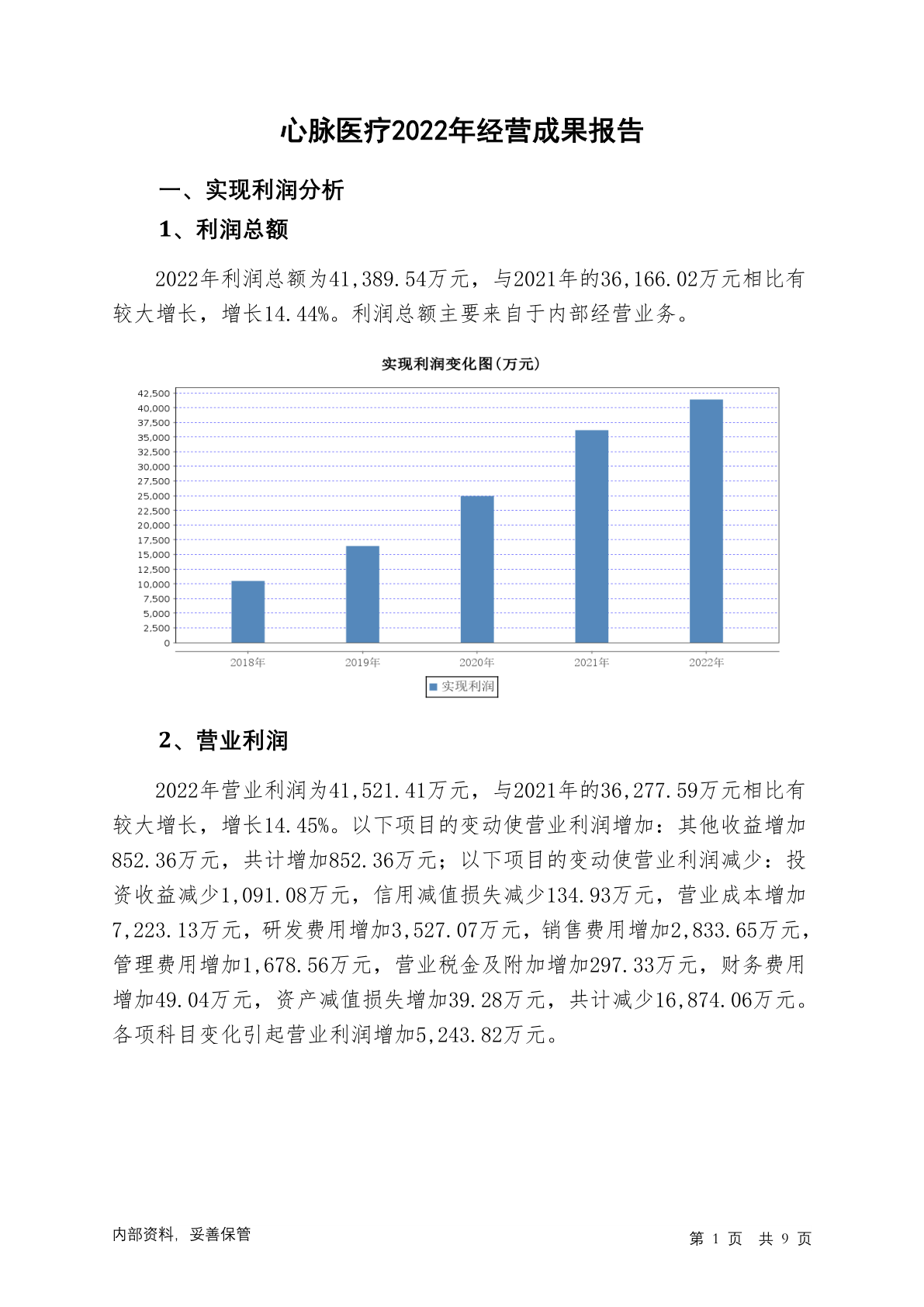 心脉医疗2022年经营成果报告

一、实现利润分析

1、利润总额

2022年利润总额为41,389.54万元，与2021年的36,166.02万元相比有较大增长，增长14.44%。利润总额主要来自于内部经营业务。

实现利润变化图(万元)

42,500
40,000
37,500
35,000
32,500
30,000
27,500
25,000
22,500
20,000
17,500
15,000
12,500
10,000
7,500
5,000
2,500
0

2018年 2019年 2020年 2021年 2022年

实现利润

2、营业利润

2022年营业利润为41,521.41万元，与2021年的36,277.59万元相比有较大增长，增长14.45%。以下项目的变动使营业利润增加：其他收益增加852.36万元，共计增加852.36万元；以下项目的变动使营业利润减少：投资收益减少1,091.08万元，信用减值损失减少134.93万元，营业成本增加7,223.13万元，研发费用增加3,527.07万元，销售费用增加2,833.65万元，管理费用增加1,678.56万元，营业税金及附加增加297.33万元，财务费用增加49.04万元，资产减值损失增加39.28万元，共计减少16,874.06万元。各项科目变化引起营业利润增加5,243.82万元。

内部资料，妥善保管

第 1 页 共 9 页